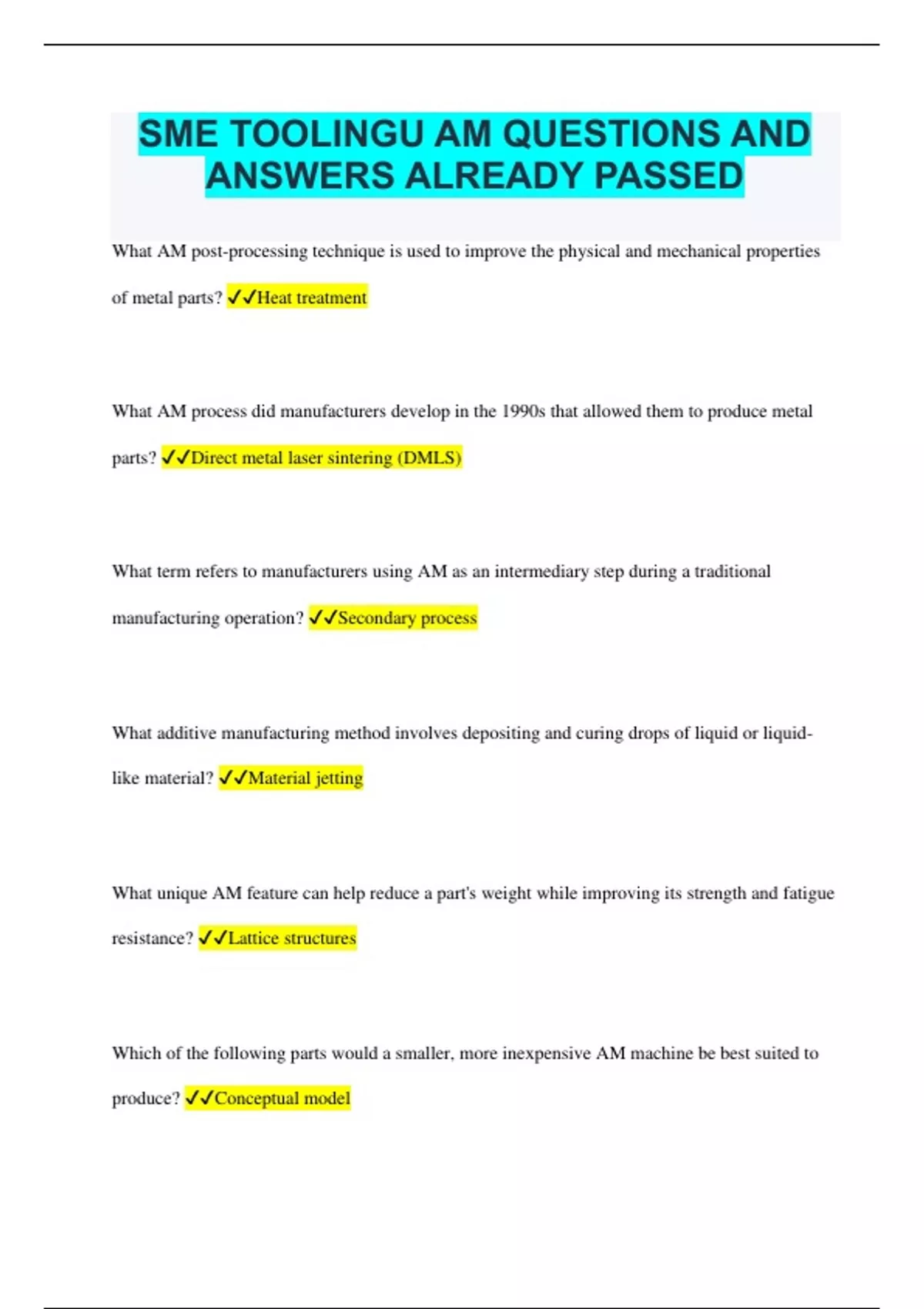 SME TOOLINGU AM QUESTIONS AND ANSWERS ALREADY PASSED

What AM post-processing technique is used to improve the physical and mechanical properties of metal parts? ✓✓Heat treatment

What AM process did manufacturers develop in the 1990s that allowed them to produce metal parts? ✓✓Direct metal laser sintering (DMLS)

What term refers to manufacturers using AM as an intermediary step during a traditional manufacturing operation? ✓✓Secondary process

What additive manufacturing method involves depositing and curing drops of liquid or liquid-like material? ✓✓Material jetting

What unique AM feature can help reduce a part's weight while improving its strength and fatigue resistance? ✓✓Lattice structures

Which of the following parts would a smaller, more inexpensive AM machine be best suited to produce? ✓✓Conceptual model